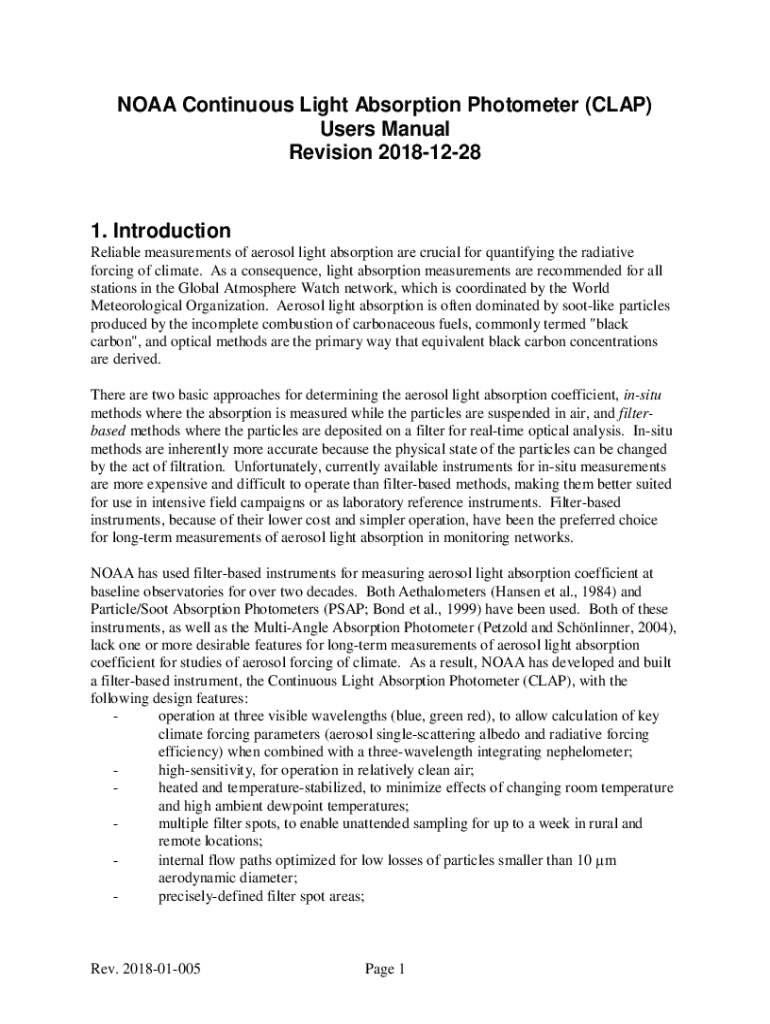 NOAA Continuous Light Absorption Photometer (CLAP)
Users Manual
Revision 2018-12-28

1. Introduction

Reliable measurements of aerosol light absorption are crucial for quantifying the radiative forcing of climate. As a consequence, light absorption measurements are recommended for all stations in the Global Atmosphere Watch network, which is coordinated by the World Meteorological Organization. Aerosol light absorption is often dominated by soot-like particles produced by the incomplete combustion of carbonaceous fuels, commonly termed "black carbon", and optical methods are the primary way that equivalent black carbon concentrations are derived.

There are two basic approaches for determining the aerosol light absorption coefficient, in-situ methods where the absorption is measured while the particles are suspended in air, and filter-based methods where the particles are deposited on a filter for real-time optical analysis. In-situ methods are inherently more accurate because the physical state of the particles can be changed by the act of filtration. Unfortunately, currently available instruments for in-situ measurements are more expensive and difficult to operate than filter-based methods, making them better suited for use in intensive field campaigns or as laboratory reference instruments. Filter-based instruments, because of their lower cost and simpler operation, have been the preferred choice for long-term measurements of aerosol light absorption in monitoring networks.

NOAA has used filter-based instruments for measuring aerosol light absorption coefficient at baseline observatories for over two decades. Both Aethalometers (Hansen et al., 1984) and Particle/Soot Absorption Photometers (PSAP; Bond et al., 1999) have been used. Both of these instruments, as well as the Multi-Angle Absorption Photometer (Petzold and Schönlinner, 2004), lack one or more desirable features for long-term measurements of aerosol light absorption coefficient for studies of aerosol forcing of climate. As a result, NOAA has developed and built a filter-based instrument, the Continuous Light Absorption Photometer (CLAP), with the following design features:
- operation at three visible wavelengths (blue, green red), to allow calculation of key climate forcing parameters (aerosol single-scattering albedo and radiative forcing efficiency) when combined with a three-wavelength integrating nephelometer;
- high-sensitivity, for operation in relatively clean air;
- heated and temperature-stabilized, to minimize effects of changing room temperature and high ambient dewpoint temperatures;
- multiple filter spots, to enable unattended sampling for up to a week in rural and remote locations;
- internal flow paths optimized for low losses of particles smaller than 10 $\mu$m aerodynamic diameter;
- precisely-defined filter spot areas;

Rev. 2018-01-005
Page 1